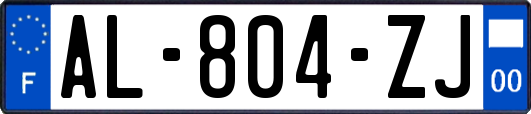 F
AL-804-ZJ
00